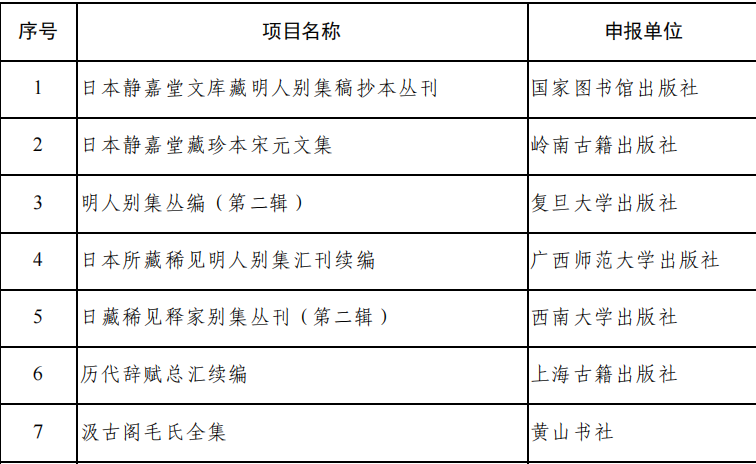 | 序号 | 项目名称 | 申报单位 |
|---|---|---|
| 1 | 日本静嘉堂文库藏明人别集稿抄本丛刊 | 国家图书馆出版社 |
| 2 | 日本静嘉堂藏珍本宋元文集 | 岭南古籍出版社 |
| 3 | 明人别集丛编（第二辑） | 复旦大学出版社 |
| 4 | 日本所藏稀见明人别集汇刊续编 | 广西师范大学出版社 |
| 5 | 日藏稀见释家别集丛刊（第二辑） | 西南大学出版社 |
| 6 | 历代辞赋总汇续编 | 上海古籍出版社 |
| 7 | 汲古阁毛氏全集 | 黄山书社 |